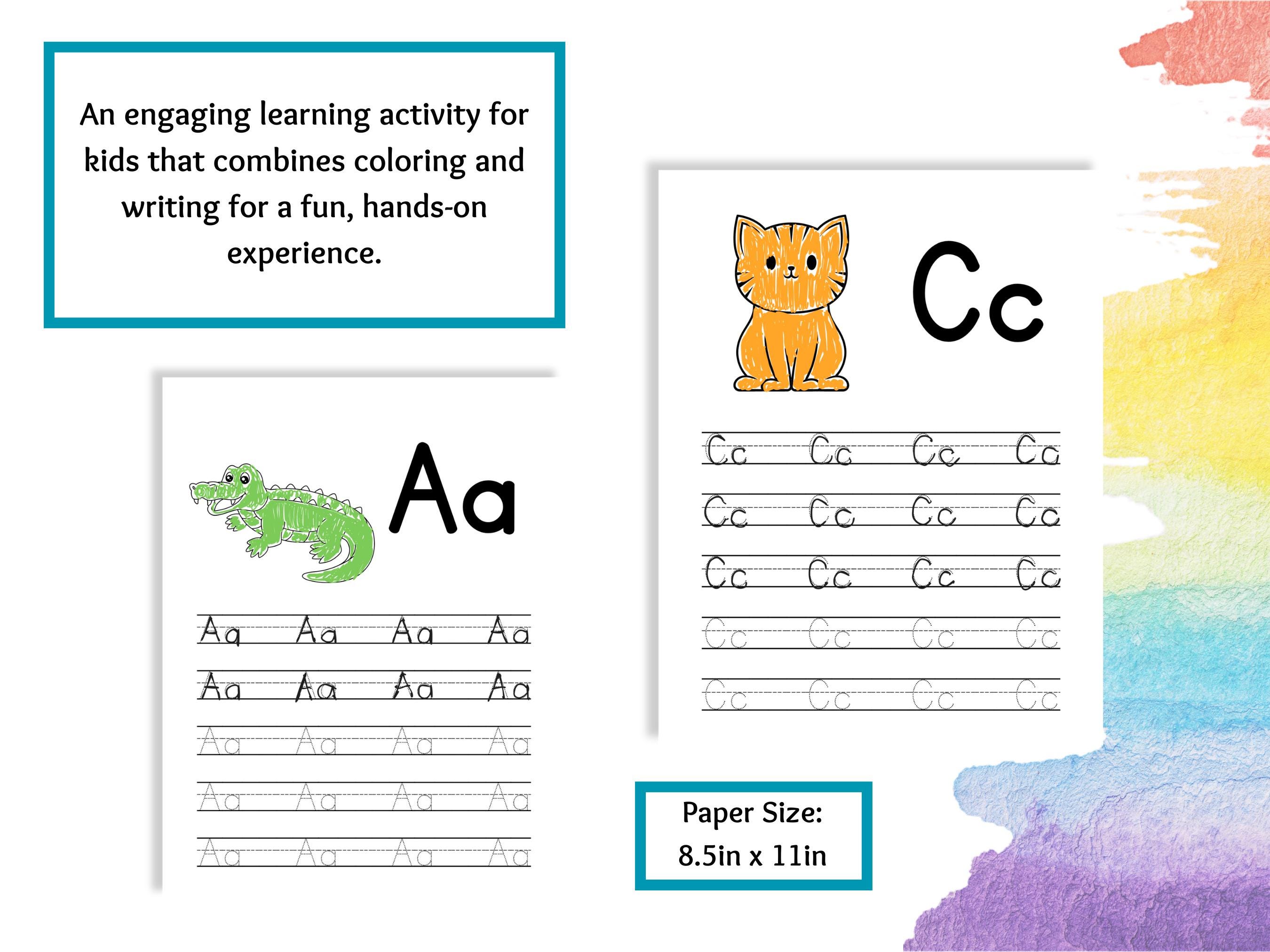 An engaging learning activity for kids that combines coloring and writing for a fun, hands-on experience.

Aa

Aa Aa Aa Aa
Aa Aa Aa Aa
Aa Aa Aa Aa
Aa Aa Aa Aa
Aa Aa Aa Aa

Cc

Cc Cc Cc Cc
Cc Cc Cc Cc
Cc Cc Cc Cc
Cc Cc Cc Cc
Cc Cc Cc Cc

Paper Size:
8.5in x 11in